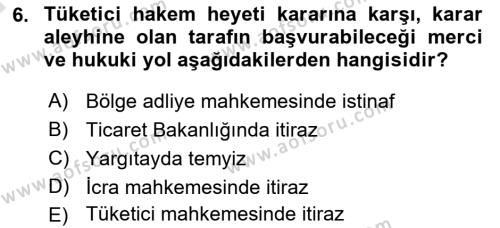 6. Tüketici hakem heyeti kararına karşı, karar aleyhine olan tarafın başvurabileceği merci ve hukuki yol aşağıdakilerden hangisidir?

A) Bölge adliye mahkemesinde istinaf
B) Ticaret Bakanlığında itiraz
C) Yargıtayda temyiz
D) İcra mahkemesinde itiraz
E) Tüketici mahkemesinde itiraz

www.aofsoru.com